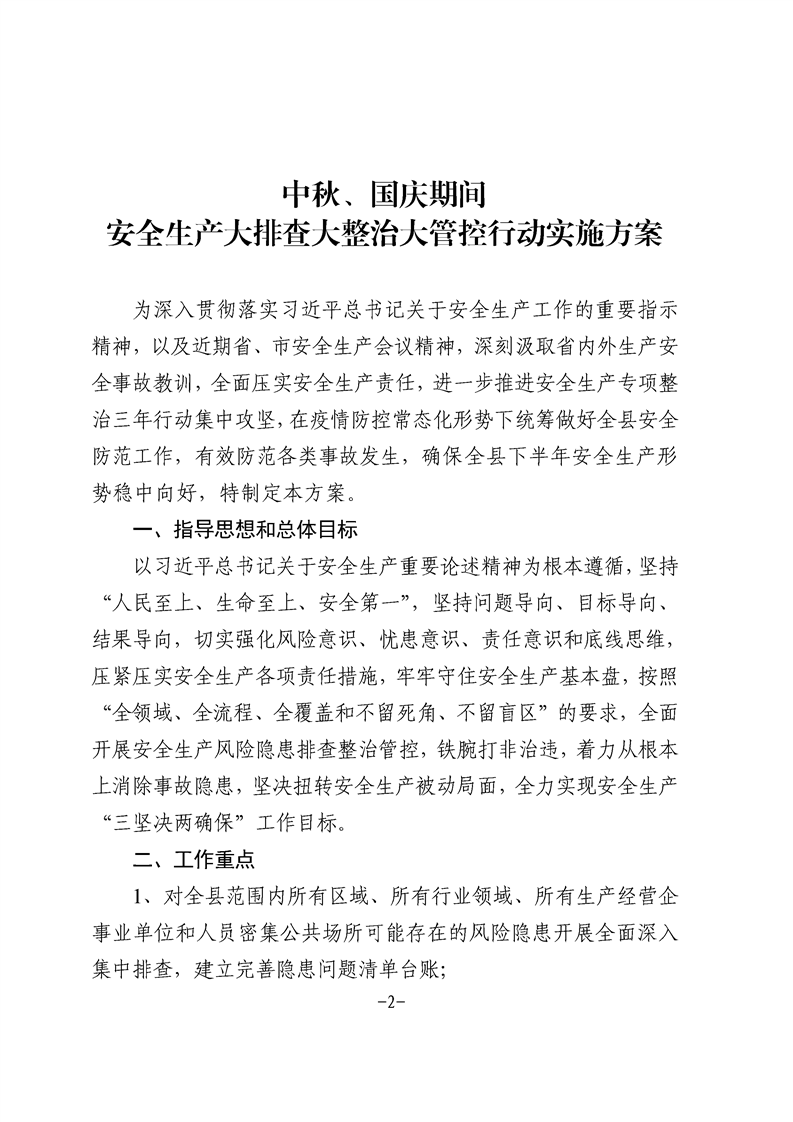 中秋、国庆期间
安全生产大排查大整治大管控行动实施方案

为深入贯彻落实习近平总书记关于安全生产工作的重要指示精神，以及近期省、市安全生产会议精神，深刻汲取省内外生产安全事故教训，全面压实安全生产责任，进一步推进安全生产专项整治三年行动集中攻坚，在疫情防控常态化形势下统筹做好全县安全防范工作，有效防范各类事故发生，确保全县下半年安全生产形势稳中向好，特制定本方案。

一、指导思想和总体目标

以习近平总书记关于安全生产重要论述精神为根本遵循，坚持“人民至上、生命至上、安全第一”，坚持问题导向、目标导向、结果导向，切实强化风险意识、忧患意识、责任意识和底线思维，压紧压实安全生产各项责任措施，牢牢守住安全生产基本盘，按照“全领域、全流程、全覆盖和不留死角、不留盲区”的要求，全面开展安全生产风险隐患排查整治管控，铁腕打非治违，着力从根本上消除事故隐患，坚决扭转安全生产被动局面，全力实现安全生产“三坚决两确保”工作目标。

二、工作重点

1、对全县范围内所有区域、所有行业领域、所有生产经营企事业单位和人员密集公共场所可能存在的风险隐患开展全面深入集中排查，建立完善隐患问题清单台账；

-2-